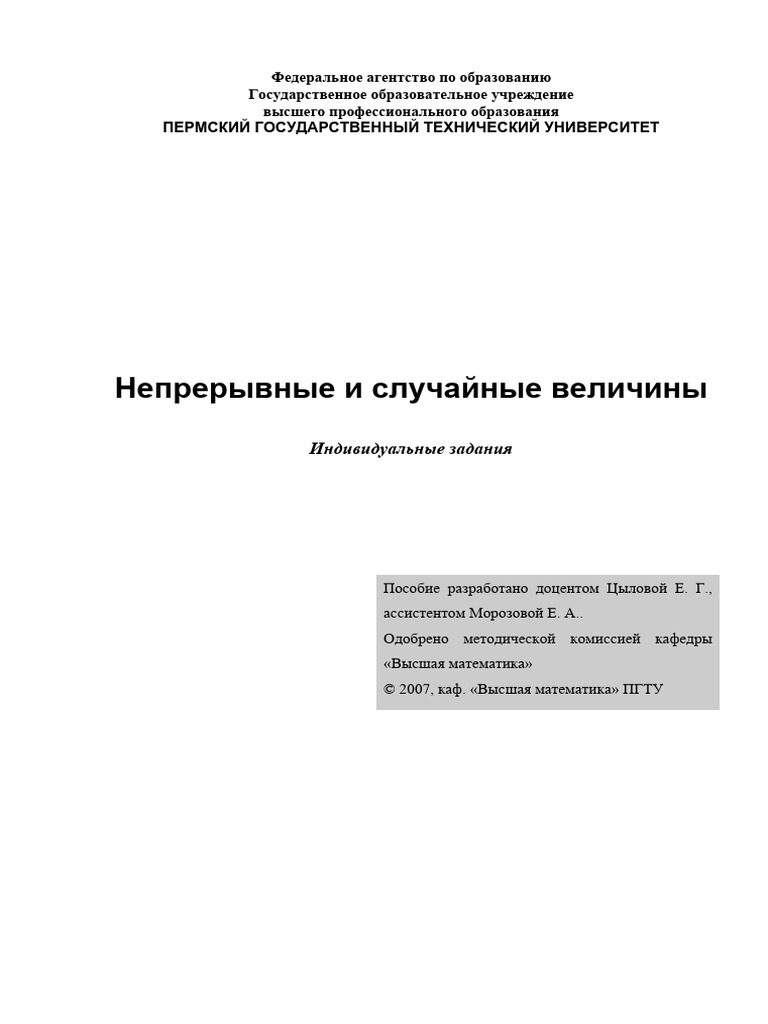 Федеральное агентство по образованию
Государственное образовательное учреждение
высшего профессионального образования
ПЕРМСКИЙ ГОСУДАРСТВЕННЫЙ ТЕХНИЧЕСКИЙ УНИВЕРСИТЕТ

Непрерывные и случайные величины

Индивидуальные задания

Пособие разработано доцентом Цыловой Е. Г., ассистентом Морозовой Е. А..
Одобрено методической комиссией кафедры «Высшая математика»
© 2007, каф. «Высшая математика» ПГТУ